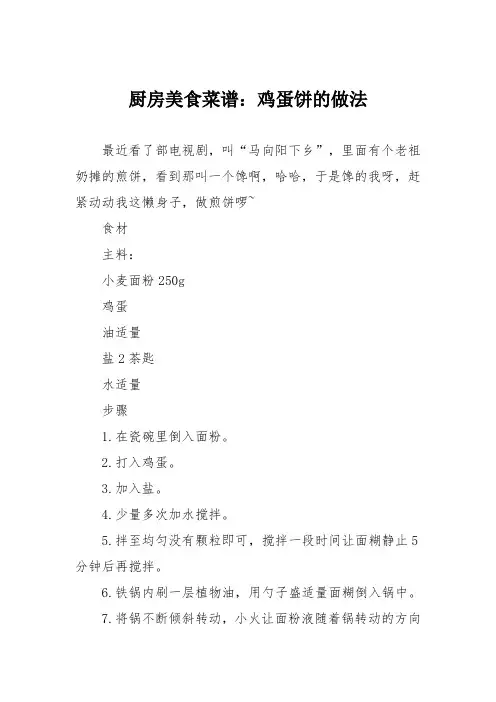 厨房美食菜谱：鸡蛋饼的做法

最近看了部电视剧，叫“马向阳下乡”，里面有个老祖奶摊的煎饼，看到那叫一个馋啊，哈哈，于是馋的我呀，赶紧动动我这懒身子，做煎饼啰~

食材

主料：

小麦面粉 250g

鸡蛋

油适量

盐 2 茶匙

水适量

步骤

1. 在瓷碗里倒入面粉。

2. 打入鸡蛋。

3. 加入盐。

4. 少量多次加水搅拌。

5. 拌至均匀没有颗粒即可，搅拌一段时间让面糊静止 5 分钟后再搅拌。

6. 铁锅内刷一层植物油，用勺子盛适量面糊倒入锅中。

7. 将锅不断倾斜转动，小火让面粉液随着锅转动的方向